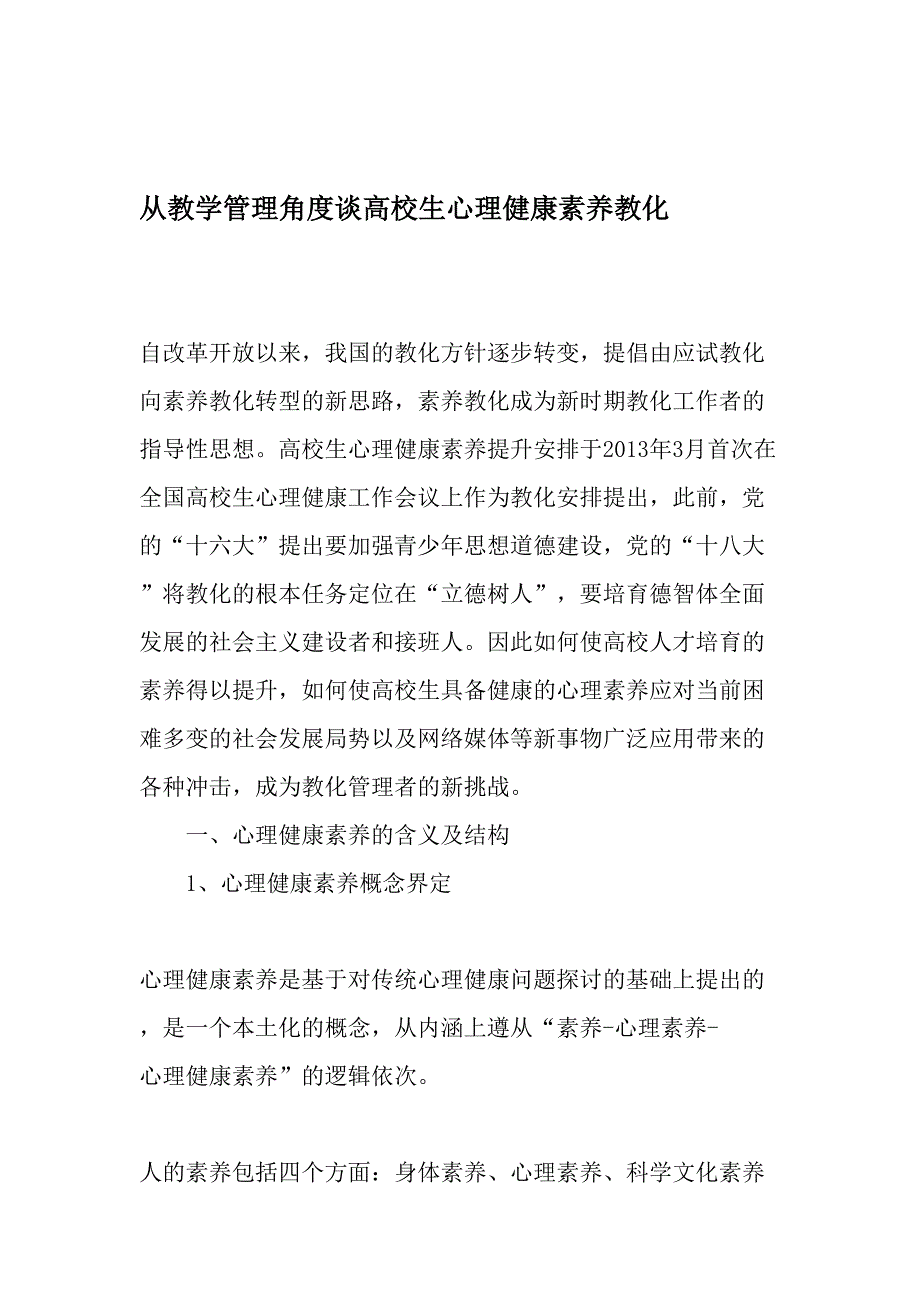 从教学管理角度谈高校生心理健康素养教化

自改革开放以来，我国的教化方针逐步转变，提倡由应试教化向素养教化转型的新思路，素养教化成为新时期教化工作者的指导性思想。高校生心理健康素养提升安排于2013年3月首次在全国高校生心理健康工作会议上作为教化安排提出，此前，党的“十六大”提出要加强青少年思想道德建设，党的“十八大”将教化的根本任务定位在“立德树人”，要培育德智体全面发展的社会主义建设者和接班人。因此如何使高校人才培育的素养得以提升，如何使高校生具备健康的心理素养应对当前困难多变的社会发展局势以及网络媒体等新事物广泛应用带来的各种冲击，成为教化管理者的新挑战。

一、心理健康素养的含义及结构

1、心理健康素养概念界定

心理健康素养是基于对传统心理健康问题探讨的基础上提出的，是一个本土化的概念，从内涵上遵从“素养-心理素养-心理健康素养”的逻辑依次。

人的素养包括四个方面：身体素养、心理素养、科学文化素养